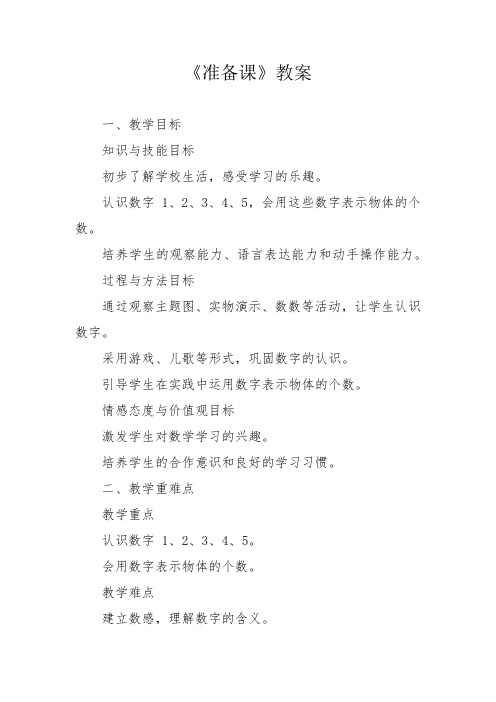 《准备课》教案

一、教学目标

知识与技能目标

初步了解学校生活，感受学习的乐趣。

认识数字 1、2、3、4、5，会用这些数字表示物体的个数。

培养学生的观察能力、语言表达能力和动手操作能力。

过程与方法目标

通过观察主题图、实物演示、数数等活动，让学生认识数字。

采用游戏、儿歌等形式，巩固数字的认识。

引导学生在实践中运用数字表示物体的个数。

情感态度与价值观目标

激发学生对数学学习的兴趣。

培养学生的合作意识和良好的学习习惯。

二、教学重难点

教学重点

认识数字 1、2、3、4、5。

会用数字表示物体的个数。

教学难点

建立数感，理解数字的含义。